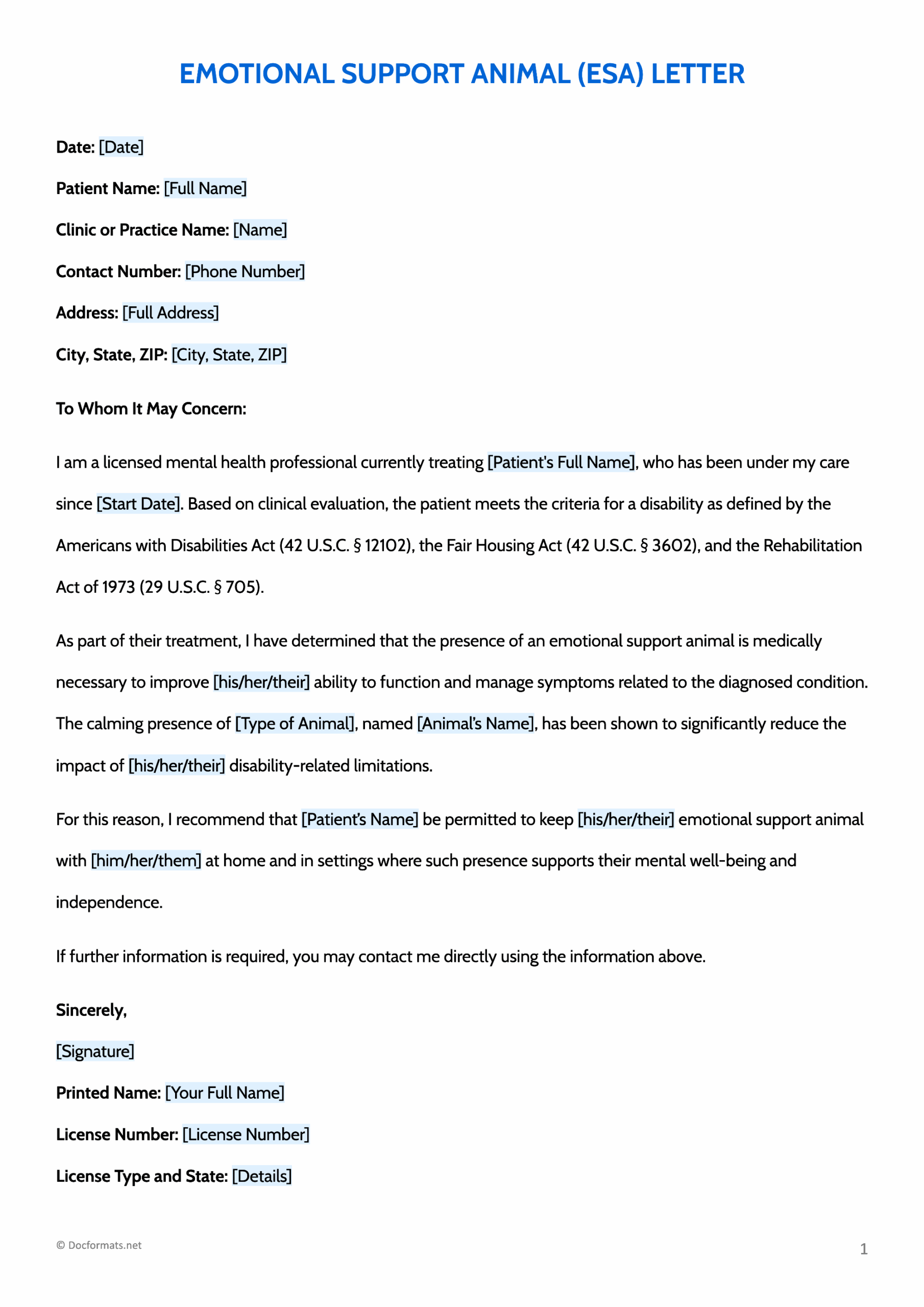 EMOTIONAL SUPPORT ANIMAL (ESA) LETTER

Date: [Date]

Patient Name: [Full Name]

Clinic or Practice Name: [Name]

Contact Number: [Phone Number]

Address: [Full Address]

City, State, ZIP: [City, State, ZIP]

To Whom It May Concern:

I am a licensed mental health professional currently treating [Patient's Full Name], who has been under my care since [Start Date]. Based on clinical evaluation, the patient meets the criteria for a disability as defined by the Americans with Disabilities Act (42 U.S.C. § 12102), the Fair Housing Act (42 U.S.C. § 3602), and the Rehabilitation Act of 1973 (29 U.S.C. § 705).

As part of their treatment, I have determined that the presence of an emotional support animal is medically necessary to improve [his/her/their] ability to function and manage symptoms related to the diagnosed condition. The calming presence of [Type of Animal], named [Animal's Name], has been shown to significantly reduce the impact of [his/her/their] disability-related limitations.

For this reason, I recommend that [Patient's Name] be permitted to keep [his/her/their] emotional support animal with [him/her/them] at home and in settings where such presence supports their mental well-being and independence.

If further information is required, you may contact me directly using the information above.

Sincerely,

[Signature]

Printed Name: [Your Full Name]

License Number: [License Number]

License Type and State: [Details]

© Docformats.net

1